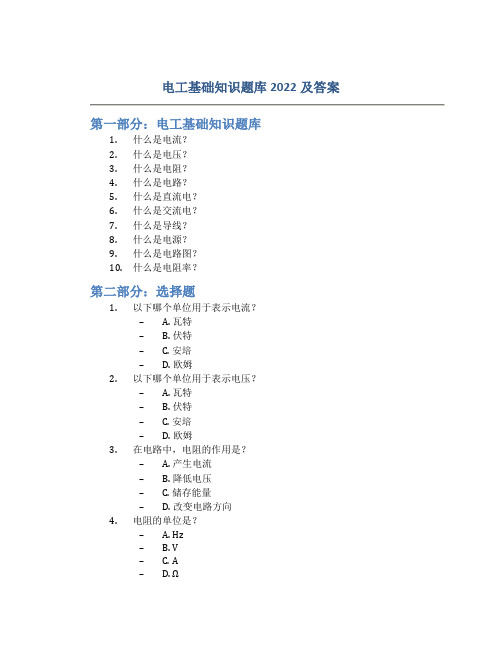 电工基础知识题库 2022 及答案

第一部分：电工基础知识题库

1. 什么是电流？
2. 什么是电压？
3. 什么是电阻？
4. 什么是电路？
5. 什么是直流电？
6. 什么是交流电？
7. 什么是导线？
8. 什么是电源？
9. 什么是电路图？
10. 什么是电阻率？

第二部分：选择题

1. 以下哪个单位用于表示电流？
   – A. 瓦特
   – B. 伏特
   – C. 安培
   – D. 欧姆
2. 以下哪个单位用于表示电压？
   – A. 瓦特
   – B. 伏特
   – C. 安培
   – D. 欧姆
3. 在电路中，电阻的作用是？
   – A. 产生电流
   – B. 降低电压
   – C. 储存能量
   – D. 改变电路方向
4. 电阻的单位是？
   – A. Hz
   – B. V
   – C. A
   – D. Ω